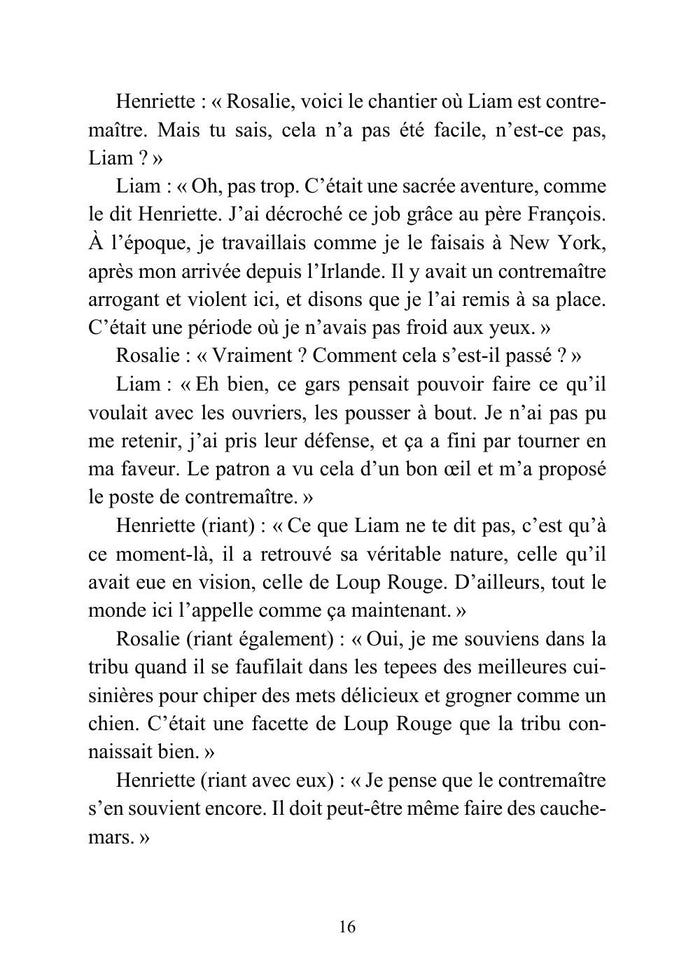 Henriette : « Rosalie, voici le chantier où Liam est contremaître. Mais tu sais, cela n'a pas été facile, n'est-ce pas, Liam ? »

Liam : « Oh, pas trop. C'était une sacrée aventure, comme le dit Henriette. J'ai décroché ce job grâce au père François. À l'époque, je travaillais comme je le faisais à New York, après mon arrivée depuis l'Irlande. Il y avait un contremaître arrogant et violent ici, et disons que je l'ai remis à sa place. C'était une période où je n'avais pas froid aux yeux. »

Rosalie : « Vraiment ? Comment cela s'est-il passé ? »

Liam : « Eh bien, ce gars pensait pouvoir faire ce qu'il voulait avec les ouvriers, les pousser à bout. Je n'ai pas pu me retenir, j'ai pris leur défense, et ça a fini par tourner en ma faveur. Le patron a vu cela d'un bon œil et m'a proposé le poste de contremaître. »

Henriette (riant) : « Ce que Liam ne te dit pas, c'est qu'à ce moment-là, il a retrouvé sa véritable nature, celle qu'il avait eue en vision, celle de Loup Rouge. D'ailleurs, tout le monde ici l'appelle comme ça maintenant. »

Rosalie (riant également) : « Oui, je me souviens dans la tribu quand il se faufilait dans les tepees des meilleures cuisinières pour chiper des mets délicieux et grogner comme un chien. C'était une facette de Loup Rouge que la tribu connaissait bien. »

Henriette (riant avec eux) : « Je pense que le contremaître s'en souvient encore. Il doit peut-être même faire des cauchemars. »

16